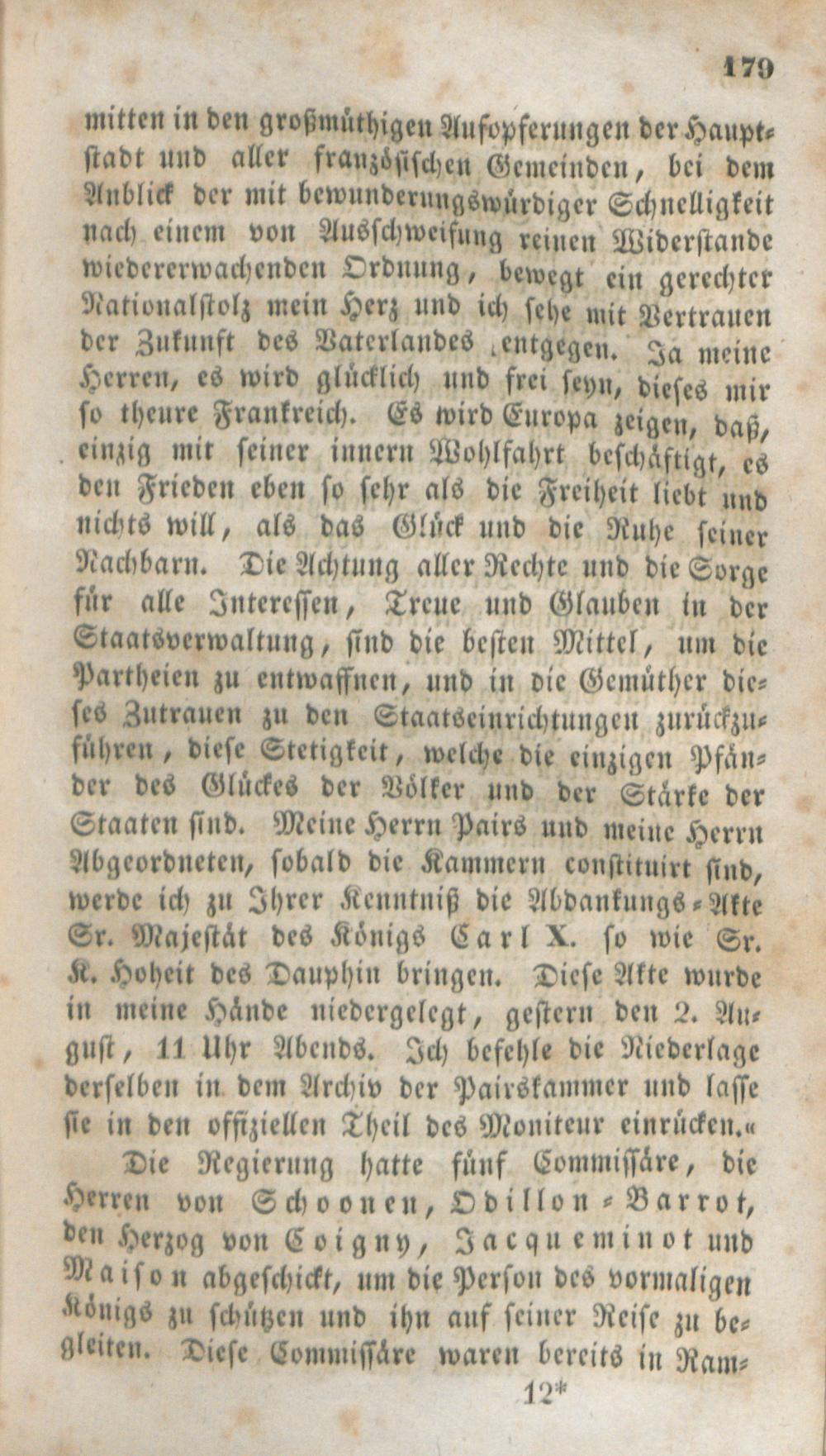 179

mitten in den großmüthigen Aufopferungen der Hauptstadt und aller französischen Gemeinden, bei dem Anblick der mit bewunderungswürdiger Schnelligkeit nach einem von Ausschweifung reinen Widerstande wiedererwachenden Ordnung, bewegt ein gerechter Nationalstolz mein Herz und ich sehe mit Vertrauen der Zukunft des Vaterlandes entgegen. Ja meine Herren, es wird glücklich und frei seyn, dieses mir so theure Frankreich. Es wird Europa zeigen, daß, einzig mit seiner innern Wohlfahrt beschäftigt, es den Frieden eben so sehr als die Freiheit liebt und nichts will, als das Glück und die Ruhe seiner Nachbarn. Die Achtung aller Rechte und die Sorge für alle Interessen, Treue und Glauben in der Staatsverwaltung, sind die besten Mittel, um die Partheien zu entwaffnen, und in die Gemüther dieses Zutrauen zu den Staatseinrichtungen zurückzuführen, diese Stetigkeit, welche die einzigen Pfänder des Glückes der Völker und der Stärke der Staaten sind. Meine Herrn Pairs und meine Herrn Abgeordneten, sobald die Kammern constituirt sind, werde ich zu Ihrer Kenntniß die Abdankungs-Akte Sr. Majestät des Königs Carl X. so wie Sr. K. Hoheit des Dauphin bringen. Diese Akte wurde in meine Hände niedergelegt, gestern den 2. August, 11 Uhr Abends. Ich befehle die Niederlage derselben in dem Archiv der Pairskammer und lasse sie in den offiziellen Theil des Moniteur einrücken.«

Die Regierung hatte fünf Commissäre, die Herren von Schoonen, Odillon-Barrot, den Herzog von Coigny, Jacqueminot und Maison abgeschickt, um die Person des vormaligen Königs zu schützen und ihn auf seiner Reise zu begleiten. Diese Commissäre waren bereits in Ram-

12*